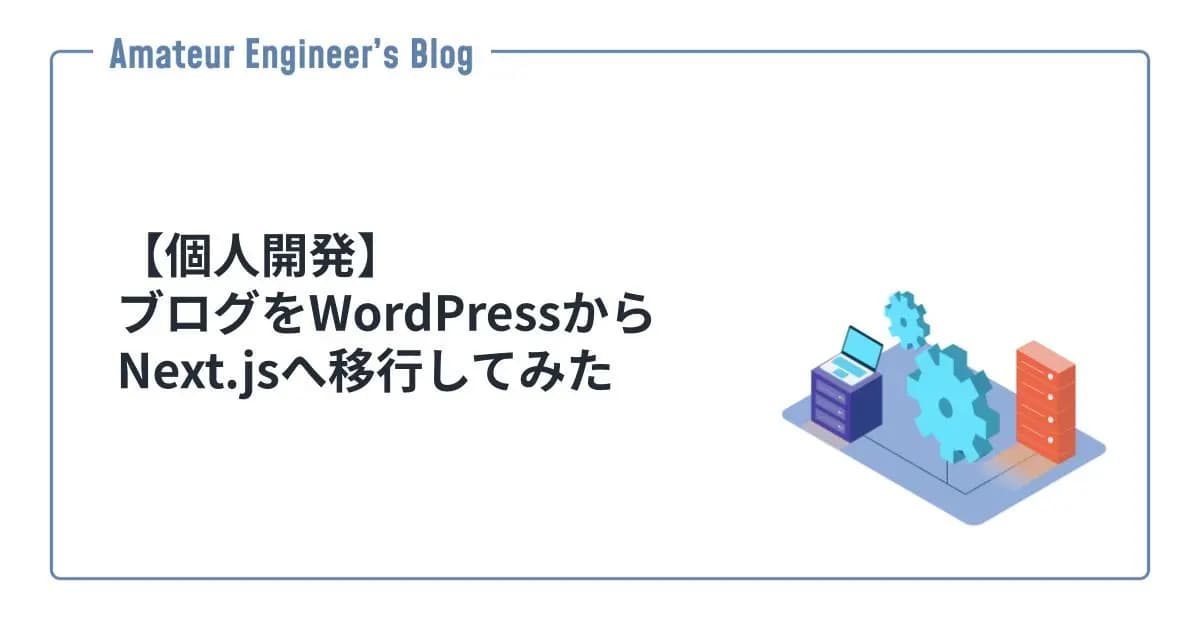 Amateur Engineer's Blog

【個人開発】
ブログをWordPressから
Next.jsへ移行してみた